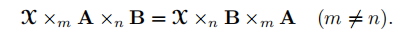 $\mathcal{X} \times_m \mathbf{A} \times_n \mathbf{B} = \mathcal{X} \times_n \mathbf{B} \times_m \mathbf{A} \quad (m \neq n).$